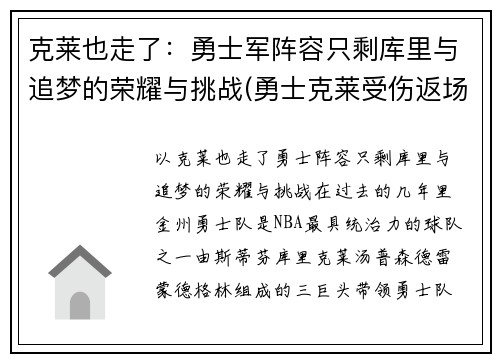 克莱也走了：勇士军阵容只剩库里与追梦的荣耀与挑战(勇士克莱受伤返场

以克莱也走了勇士阵容只剩库里与追梦的荣耀与挑战在过去的几年里金州勇士队是NBA最具统治力的球队之一由斯蒂芬库里克莱汤普森德雷蒙德格林组成的三巨头带领勇士队